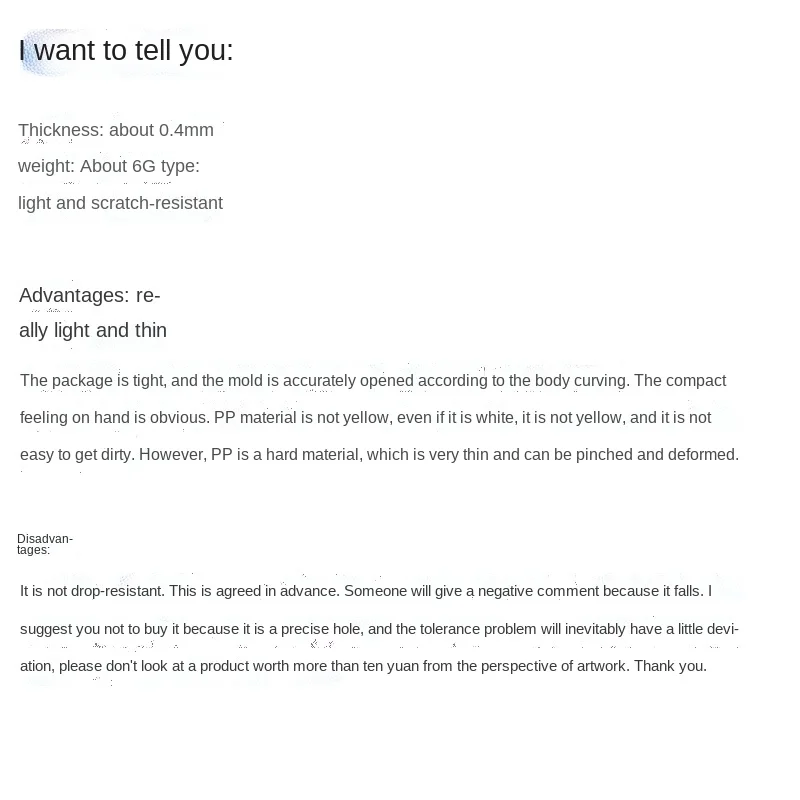 I want to tell you:

Thickness: about 0.4mm
weight: About 6G type:
light and scratch-resistant

Advantages: really light and thin

The package is tight, and the mold is accurately opened according to the body curving. The compact feeling on hand is obvious. PP material is not yellow, even if it is white, it is not yellow, and it is not easy to get dirty. However, PP is a hard material, which is very thin and can be pinched and deformed.

Disadvantages:

It is not drop-resistant. This is agreed in advance. Someone will give a negative comment because it falls. I suggest you not to buy it because it is a precise hole, and the tolerance problem will inevitably have a little deviation, please don't look at a product worth more than ten yuan from the perspective of artwork. Thank you.